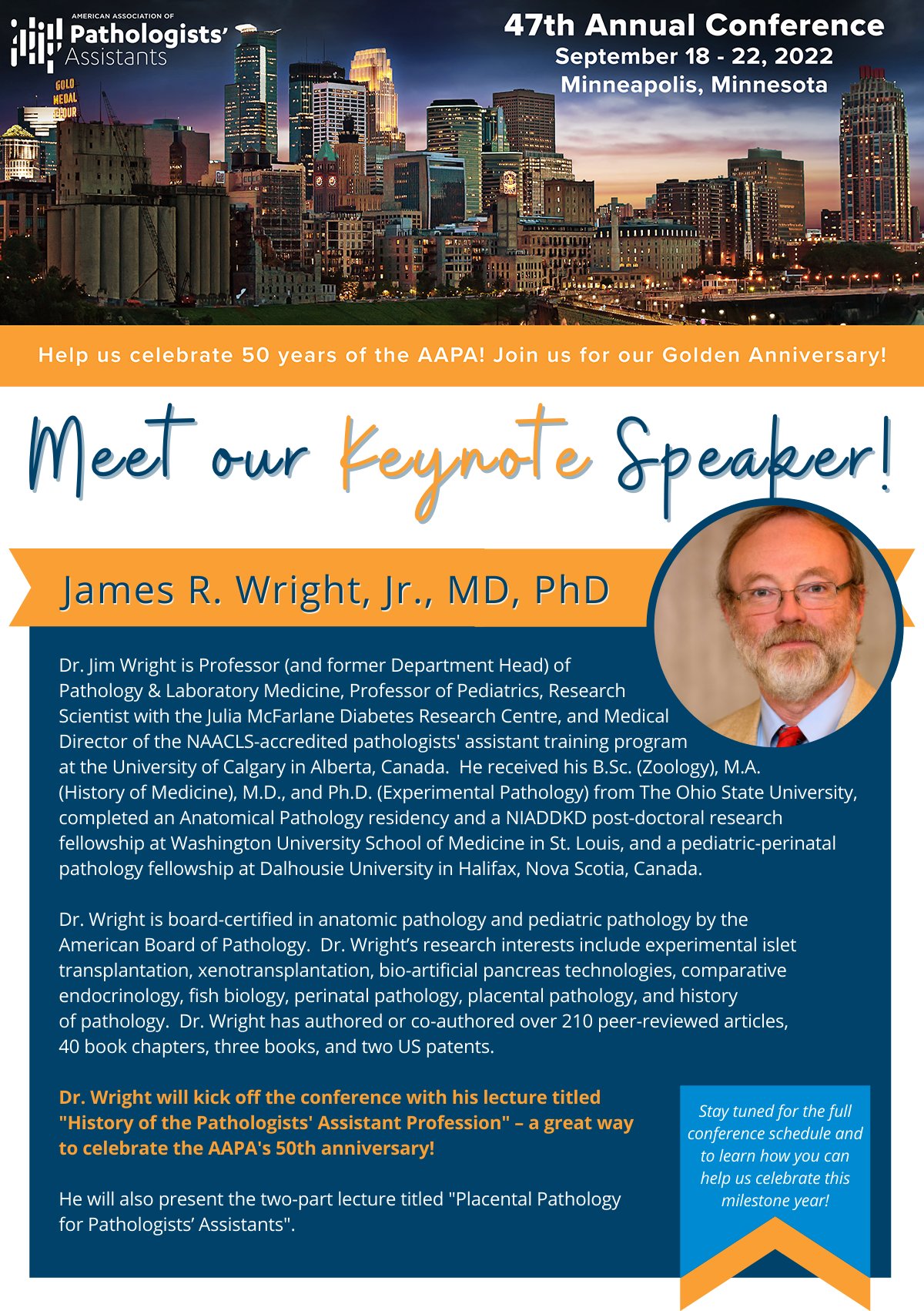 AMERICAN ASSOCIATION OF
Pathologists' Assistants

GOLD MEDAL FLOUR

47th Annual Conference
September 18 - 22, 2022
Minneapolis, Minnesota

Help us celebrate 50 years of the AAPA! Join us for our Golden Anniversary!

Meet our Keynote Speaker!

James R. Wright, Jr., MD, PhD

Dr. Jim Wright is Professor (and former Department Head) of Pathology & Laboratory Medicine, Professor of Pediatrics, Research Scientist with the Julia McFarlane Diabetes Research Centre, and Medical Director of the NAACLS-accredited pathologists' assistant training program at the University of Calgary in Alberta, Canada. He received his B.Sc. (Zoology), M.A. (History of Medicine), M.D., and Ph.D. (Experimental Pathology) from The Ohio State University, completed an Anatomical Pathology residency and a NIADDKD post-doctoral research fellowship at Washington University School of Medicine in St. Louis, and a pediatric-perinatal pathology fellowship at Dalhousie University in Halifax, Nova Scotia, Canada.

Dr. Wright is board-certified in anatomic pathology and pediatric pathology by the American Board of Pathology. Dr. Wright's research interests include experimental islet transplantation, xenotransplantation, bio-artificial pancreas technologies, comparative endocrinology, fish biology, perinatal pathology, placental pathology, and history of pathology. Dr. Wright has authored or co-authored over 210 peer-reviewed articles, 40 book chapters, three books, and two US patents.

Dr. Wright will kick off the conference with his lecture titled "History of the Pathologists' Assistant Profession" – a great way to celebrate the AAPA's 50th anniversary!

He will also present the two-part lecture titled "Placental Pathology for Pathologists' Assistants".

Stay tuned for the full conference schedule and to learn how you can help us celebrate this milestone year!